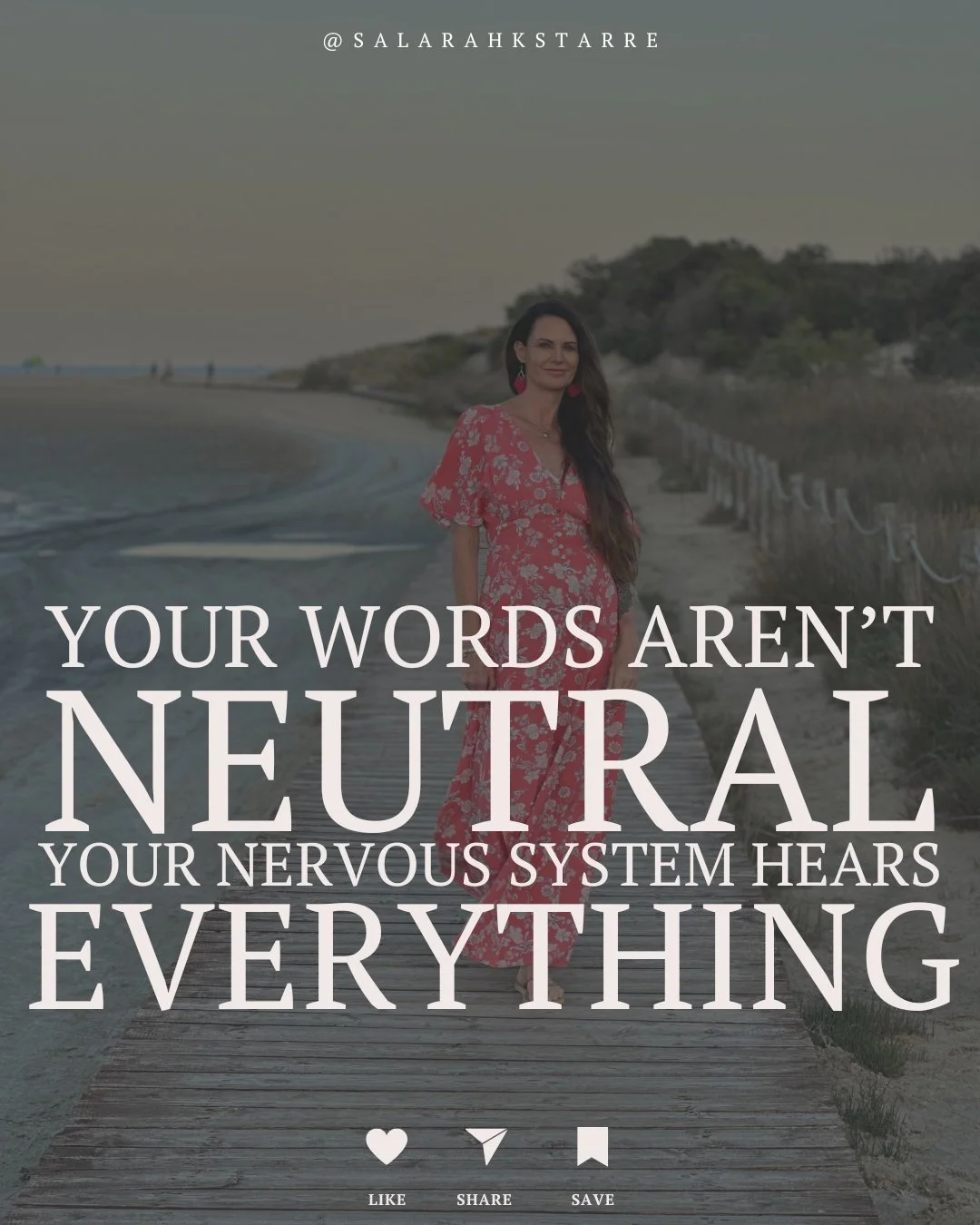 @SALARAHKSTARRE

YOUR WORDS AREN'T
NEUTRAL
YOUR NERVOUS SYSTEM HEARS
EVERYTHING

LIKE SHARE SAVE